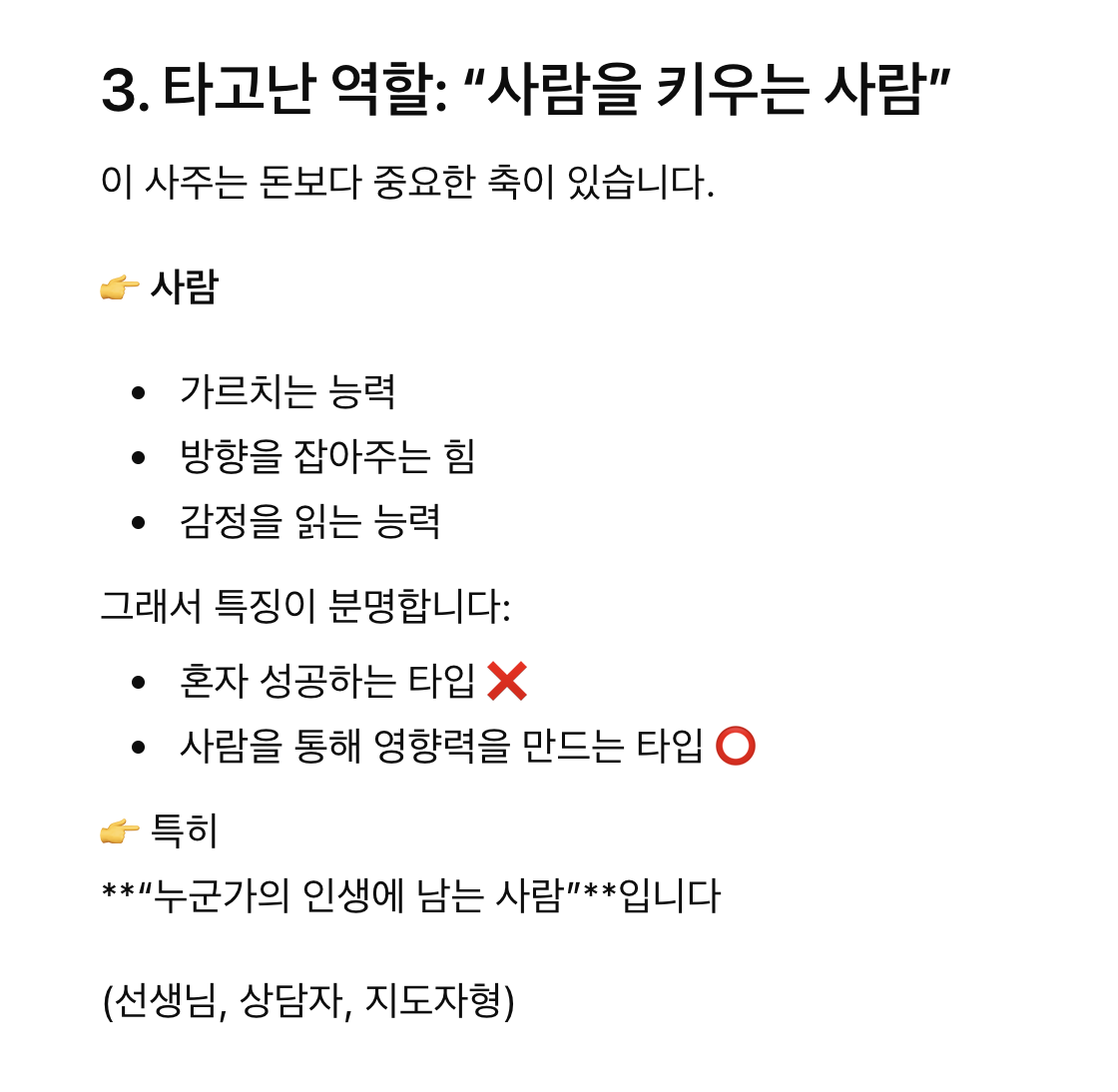 3. 타고난 역할: "사람을 키우는 사람"

이 사주는 돈보다 중요한 축이 있습니다.

👉 사람

• 가르치는 능력
• 방향을 잡아주는 힘
• 감정을 읽는 능력

그래서 특징이 분명합니다:

• 혼자 성공하는 타입 ❌
• 사람을 통해 영향력을 만드는 타입 ⭕

👉 특히
**"누군가의 인생에 남는 사람"**입니다

(선생님, 상담자, 지도자형)